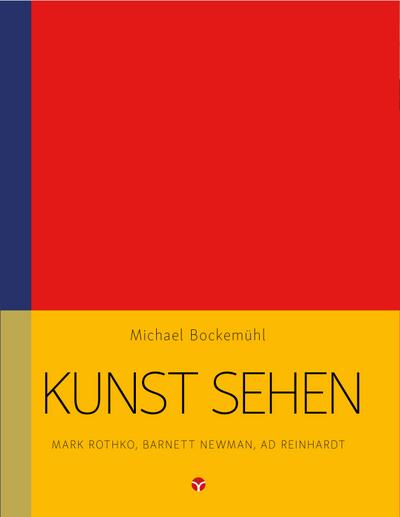 Michael Bockemühl

KUNST SEHEN

MARK ROTHKO, BARNETT NEWMAN, AD REINHARDT